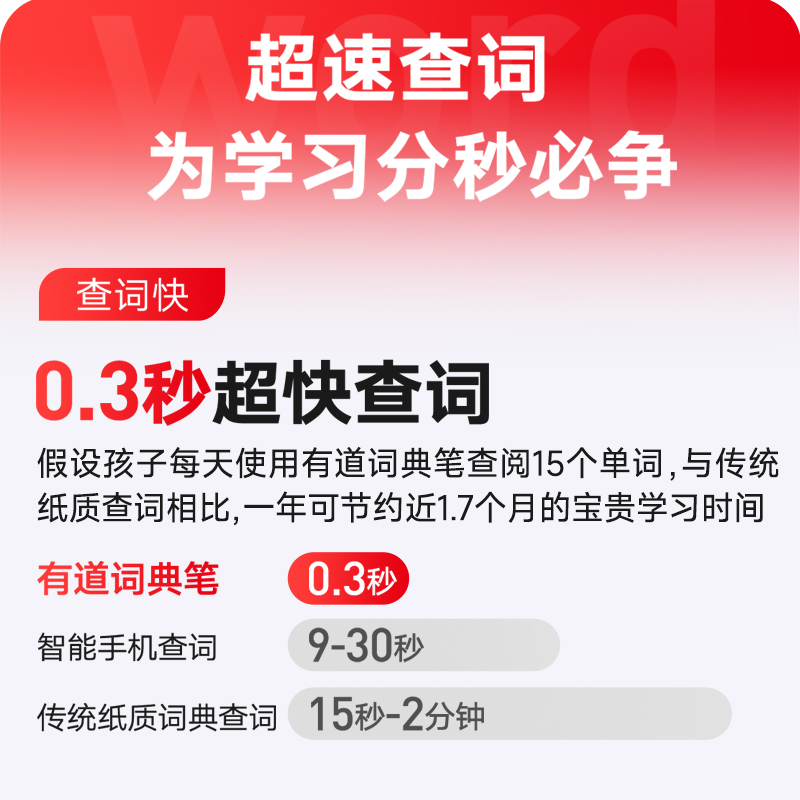 word

超速查词
为学习分秒必争

查词快

0.3秒超快查词

假设孩子每天使用有道词典笔查阅15个单词，与传统纸质查词相比，一年可节约近1.7个月的宝贵学习时间

有道词典笔 0.3秒

智能手机查词 9-30秒

传统纸质词典查词 15秒-2分钟